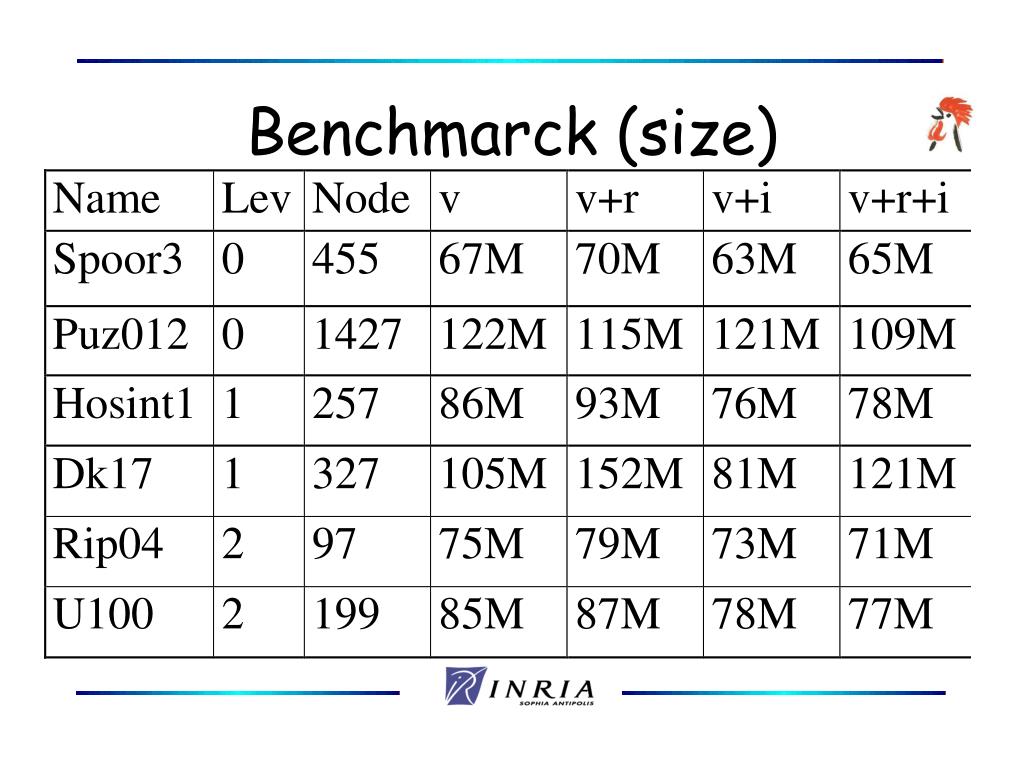 Benchmarck (size)

| Name | Lev | Node | v | v+r | v+i | v+r+i |
|---|---|---|---|---|---|---|
| Spoor3 | 0 | 455 | 67M | 70M | 63M | 65M |
| Puz012 | 0 | 1427 | 122M | 115M | 121M | 109M |
| Hosint1 | 1 | 257 | 86M | 93M | 76M | 78M |
| Dk17 | 1 | 327 | 105M | 152M | 81M | 121M |
| Rip04 | 2 | 97 | 75M | 79M | 73M | 71M |
| U100 | 2 | 199 | 85M | 87M | 78M | 77M |

INRIA
SOPHIA ANTIPOLIS